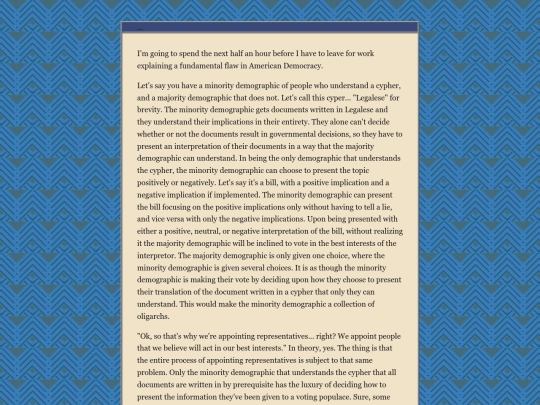 ...

I'm going to spend the next half an hour before I have to leave for work explaining a fundamental flaw in American Democracy.

Let's say you have a minority demographic of people who understand a cypher, and a majority demographic that does not. Let's call this cyper... "Legalese" for brevity. The minority demographic gets documents written in Legalese and they understand their implications in their entirety. They alone can't decide whether or not the documents result in governmental decisions, so they have to present an interpretation of their documents in a way that the majority demographic can understand. In being the only demographic that understands the cypher, the minority demographic can choose to present the topic positively or negatively. Let's say it's a bill, with a positive implication and a negative implication if implemented. The minority demographic can present the bill focusing on the positive implications only without having to tell a lie, and vice versa with only the negative implications. Upon being presented with either a positive, neutral, or negative interpretation of the bill, without realizing it the majority demographic will be inclined to vote in the best interests of the interpretor. The majority demographic is only given one choice, where the minority demographic is given several choices. It is as though the minority demographic is making their vote by deciding upon how they choose to present their translation of the document written in a cypher that only they can understand. This would make the minority demographic a collection of oligarchs.

"Ok, so that's why we're appointing representatives... right? We appoint people that we believe will act in our best interests." In theory, yes. The thing is that the entire process of appointing representatives is subject to that same problem. Only the minority demographic that understands the cypher that all documents are written in by prerequisite has the luxury of deciding how to present the information they've been given to a voting populace. Sure, some